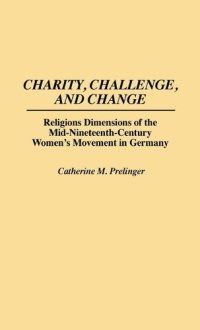 CHARITY, CHALLENGE, AND CHANGE

Religions Dimensions of the Mid-Nineteenth-Century Women's Movement in Germany

Catherine M. Prelinger